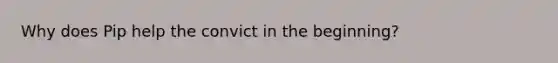 Why does Pip help the convict in the beginning?